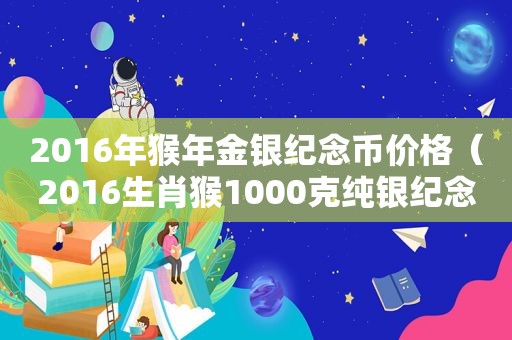 2016年猴年金银纪念币价格（2016生肖猴1000克纯银纪念